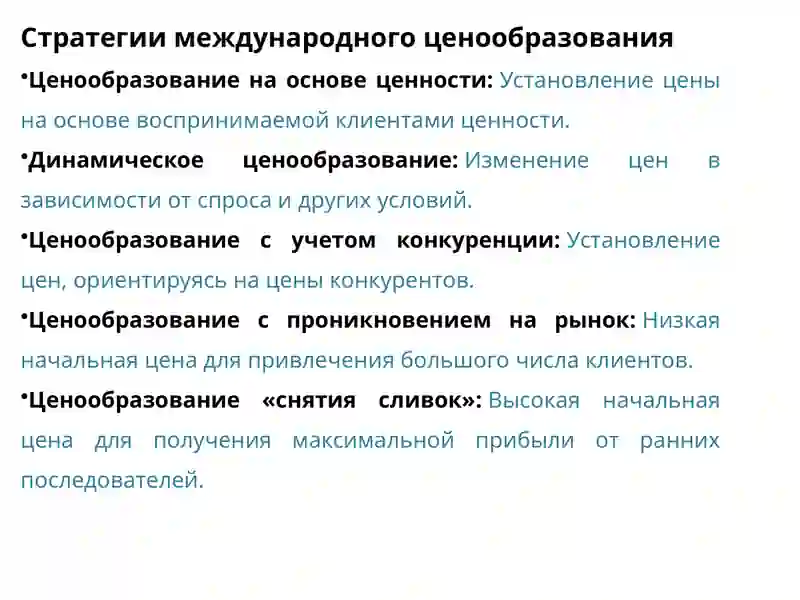 Стратегии международного ценообразования

•Ценообразование на основе ценности: Установление цены на основе воспринимаемой клиентами ценности.

•Динамическое ценообразование: Изменение цен в зависимости от спроса и других условий.

•Ценообразование с учетом конкуренции: Установление цен, ориентируясь на цены конкурентов.

•Ценообразование с проникновением на рынок: Низкая начальная цена для привлечения большого числа клиентов.

•Ценообразование «снятия сливок»: Высокая начальная цена для получения максимальной прибыли от ранних последователей.